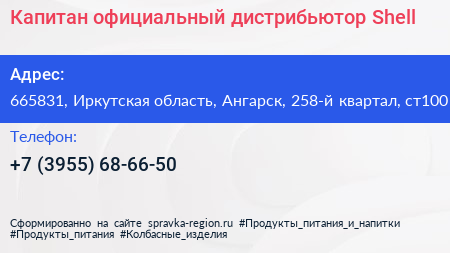 Капитан официальный дистрибьютор Shell

Адрес:

665831, Иркутская область, Ангарск, 258-й квартал, ст100

Телефон:

+7 (3955) 68-66-50

Сформированно на сайте spravka-region.ru #Продукты_питания_и_напитки #Продукты_питания #Колбасные_изделия